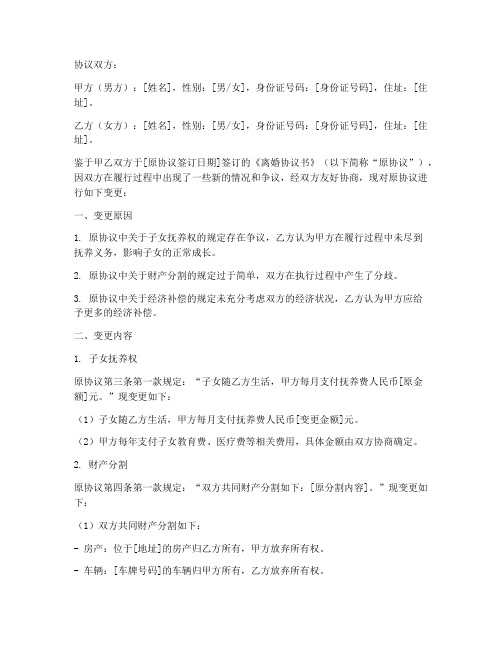 协议双方：

甲方（男方）：[姓名]，性别：[男/女]，身份证号码：[身份证号码]，住址：[住址]。

乙方（女方）：[姓名]，性别：[男/女]，身份证号码：[身份证号码]，住址：[住址]。

鉴于甲乙双方于[原协议签订日期]签订的《离婚协议书》（以下简称“原协议”），因双方在履行过程中出现了一些新的情况和争议，经双方友好协商，现对原协议进行如下变更：

一、变更原因

1. 原协议中关于子女抚养权的规定存在争议，乙方认为甲方在履行过程中未尽到抚养义务，影响子女的正常成长。

2. 原协议中关于财产分割的规定过于简单，双方在执行过程中产生了分歧。

3. 原协议中关于经济补偿的规定未充分考虑双方的经济状况，乙方认为甲方应给予更多的经济补偿。

二、变更内容

1. 子女抚养权

原协议第三条第一款规定：“子女随乙方生活，甲方每月支付抚养费人民币[原金额]元。”现变更如下：

（1）子女随乙方生活，甲方每月支付抚养费人民币[变更金额]元。

（2）甲方每年支付子女教育费、医疗费等相关费用，具体金额由双方协商确定。

2. 财产分割

原协议第四条第一款规定：“双方共同财产分割如下：[原分割内容]。”现变更如下：

（1）双方共同财产分割如下：

- 房产：位于[地址]的房产归乙方所有，甲方放弃所有权。

- 车辆：[车牌号码]的车辆归甲方所有，乙方放弃所有权。